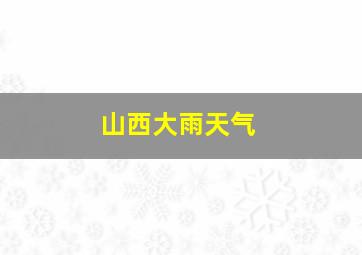 山西大雨天气